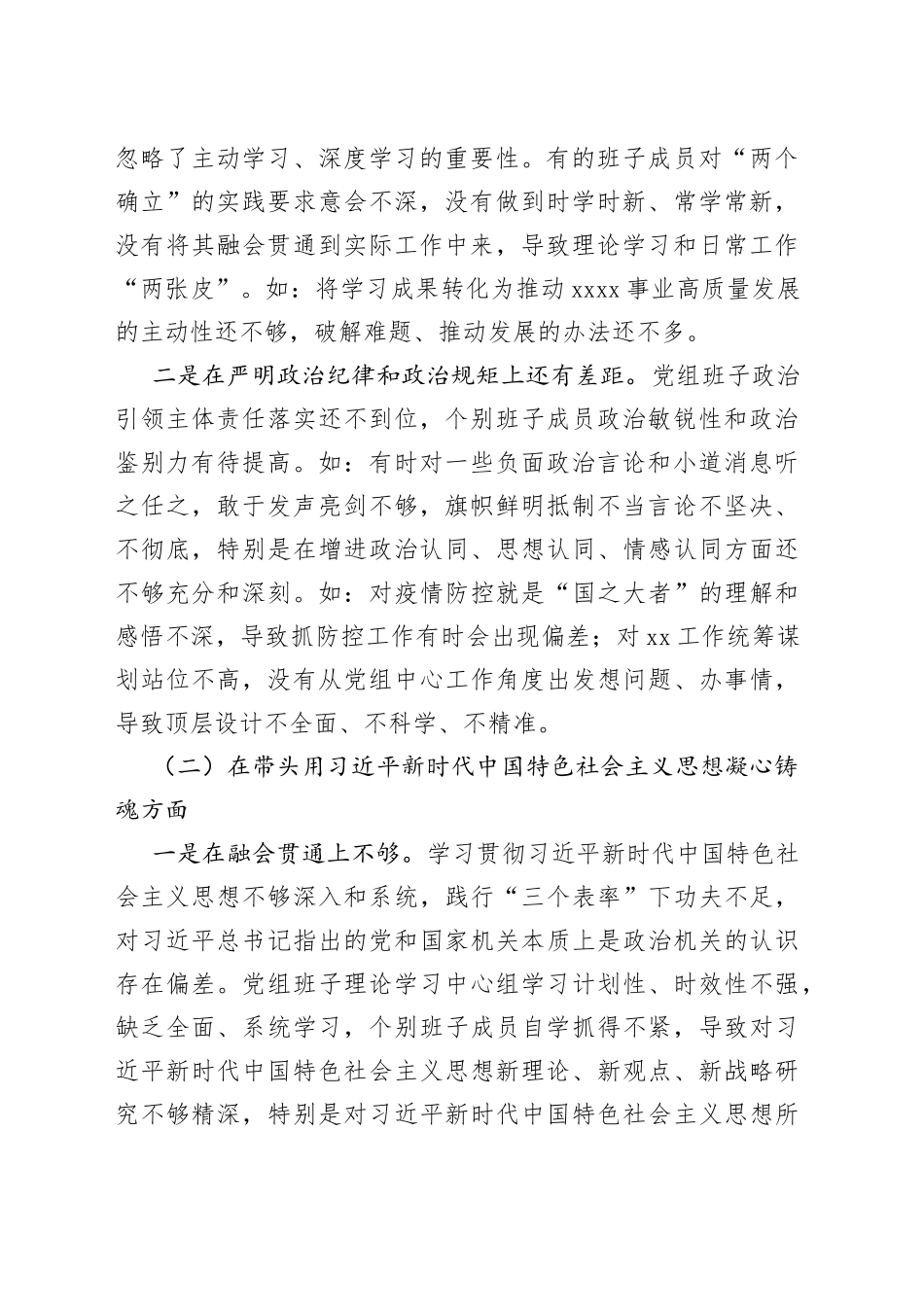 忽略了主动学习、深度学习的重要性。有的班子成员对“两个确立”的实践要求意会不深，没有做到时学时新、常学常新，没有将其融会贯通到实际工作中来，导致理论学习和日常工作“两张皮”。如：将学习成果转化为推动 xxxx 事业高质量发展的主动性还不够，破解难题、推动发展的办法还不多。

二是在严明政治纪律和政治规矩上还有差距。党组班子政治引领主体责任落实还不到位，个别班子成员政治敏锐性和政治鉴别力有待提高。如：有时对一些负面政治言论和小道消息听之任之，敢于发声亮剑不够，旗帜鲜明抵制不当言论不坚决、不彻底，特别是在增进政治认同、思想认同、情感认同方面还不够充分和深刻。如：对疫情防控就是“国之大者”的理解和感悟不深，导致抓防控工作有时会出现偏差；对 xx 工作统筹谋划站位不高，没有从党组中心工作角度出发想问题、办事情，导致顶层设计不全面、不科学、不精准。

（二）在带头用习近平新时代中国特色社会主义思想凝心铸魂方面

一是在融会贯通上不够。学习贯彻习近平新时代中国特色社会主义思想不够深入和系统，践行“三个表率”下功夫不足，对习近平总书记指出的党和国家机关本质上是政治机关的认识存在偏差。党组班子理论学习中心组学习计划性、时效性不强，缺乏全面、系统学习，个别班子成员自学抓得不紧，导致对习近平新时代中国特色社会主义思想新理论、新观点、新战略研究不够精深，特别是对习近平新时代中国特色社会主义思想所